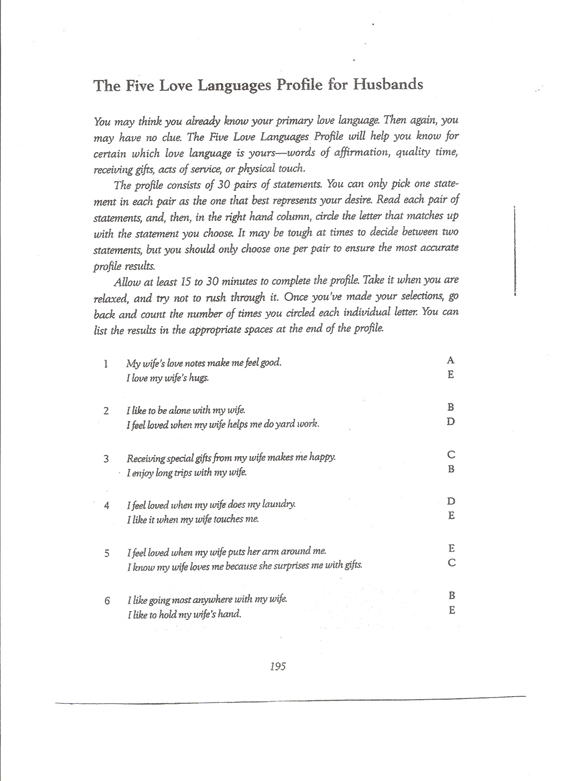 The Five Love Languages Profile for Husbands

You may think you already know your primary love language. Then again, you may have no clue. The Five Love Languages Profile will help you know for certain which love language is yours—words of affirmation, quality time, receiving gifts, acts of service, or physical touch.

The profile consists of 30 pairs of statements. You can only pick one statement in each pair as the one that best represents your desire. Read each pair of statements, and, then, in the right hand column, circle the letter that matches up with the statement you choose. It may be tough at times to decide between two statements, but you should only choose one per pair to ensure the most accurate profile results.

Allow at least 15 to 30 minutes to complete the profile. Take it when you are relaxed, and try not to rush through it. Once you've made your selections, go back and count the number of times you circled each individual letter. You can list the results in the appropriate spaces at the end of the profile.

1 My wife's love notes make me feel good. A
I love my wife's hugs. E

2 I like to be alone with my wife. B
I feel loved when my wife helps me do yard work. D

3 Receiving special gifts from my wife makes me happy. C
I enjoy long trips with my wife. B

4 I feel loved when my wife does my laundry. D
I like it when my wife touches me. E

5 I feel loved when my wife puts her arm around me. E
I know my wife loves me because she surprises me with gifts. C

6 I like going most anywhere with my wife. B
I like to hold my wife's hand. E

195